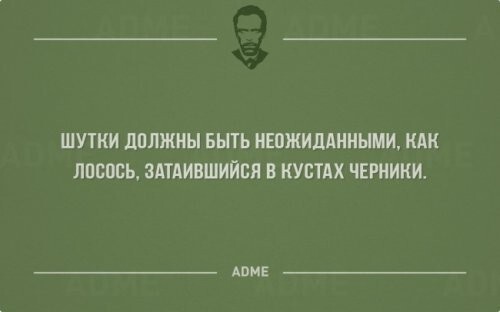 ШУТКИ ДОЛЖНЫ БЫТЬ НЕОЖИДАННЫМИ, КАК ЛОСОСЬ, ЗАТАИВШИЙСЯ В КУСТАХ ЧЕРНИКИ.

ADME